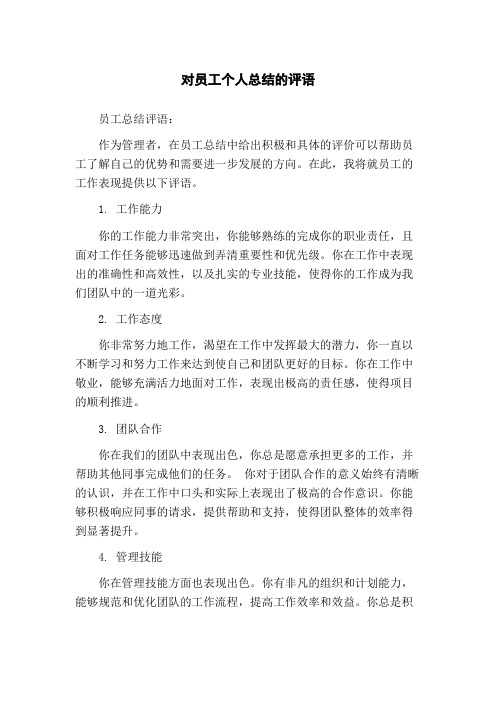 对员工个人总结的评语

员工总结评语：

作为管理者，在员工总结中给出积极和具体的评价可以帮助员工了解自己的优势和需要进一步发展的方向。在此，我将就员工的工作表现提供以下评语。

1. 工作能力

你的工作能力非常突出，你能够熟练的完成你的职业责任，且面对工作任务能够迅速做到弄清重要性和优先级。你在工作中表现出的准确性和高效性，以及扎实的专业技能，使得你的工作成为我们团队中的一道光彩。

2. 工作态度

你非常努力地工作，渴望在工作中发挥最大的潜力，你一直以不断学习和努力工作来达到使自己和团队更好的目标。你在工作中敬业，能够充满活力地面对工作，表现出极高的责任感，使得项目的顺利推进。

3. 团队合作

你在我们的团队中表现出色，你总是愿意承担更多的工作，并帮助其他同事完成他们的任务。 你对于团队合作的意义始终有清晰的认识，并在工作中口头和实际上表现出了极高的合作意识。你能够积极响应同事的请求，提供帮助和支持，使得团队整体的效率得到显著提升。

4. 管理技能

你在管理技能方面也表现出色。你有非凡的组织和计划能力，能够规范和优化团队的工作流程，提高工作效率和效益。你总是积